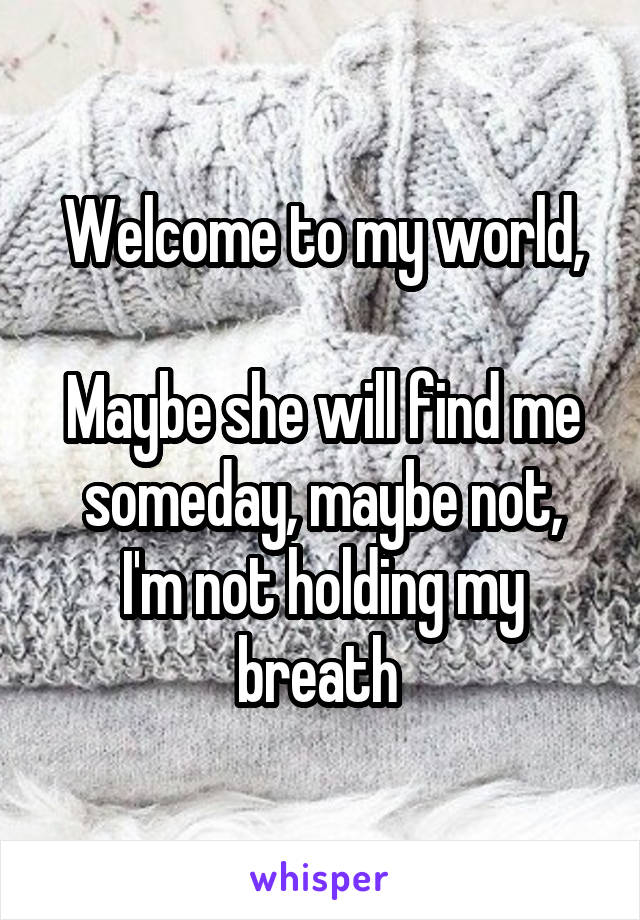 Welcome to my world,

Maybe she will find me someday, maybe not, I'm not holding my breath

whisper